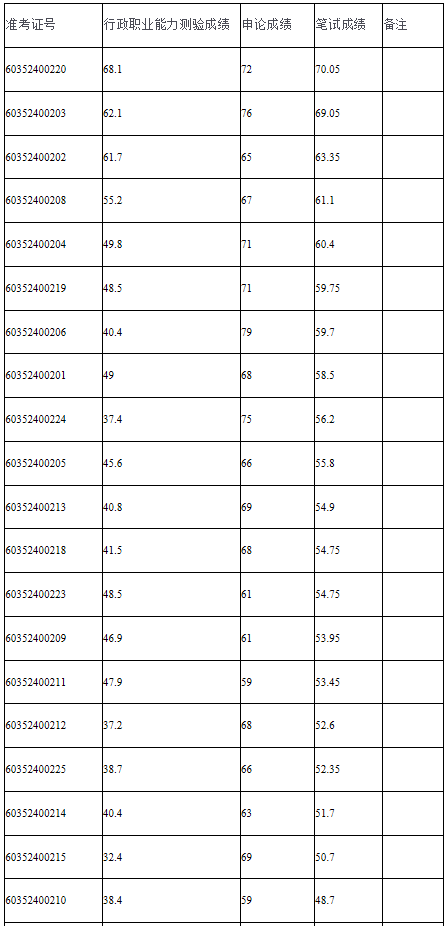 | 准考证号 | 行政职业能力测验成绩 | 申论成绩 | 笔试成绩 | 备注 |
|---|---|---|---|---|
| 60352400220 | 68.1 | 72 | 70.05 | |
| 60352400203 | 62.1 | 76 | 69.05 | |
| 60352400202 | 61.7 | 65 | 63.35 | |
| 60352400208 | 55.2 | 67 | 61.1 | |
| 60352400204 | 49.8 | 71 | 60.4 | |
| 60352400219 | 48.5 | 71 | 59.75 | |
| 60352400206 | 40.4 | 79 | 59.7 | |
| 60352400201 | 49 | 68 | 58.5 | |
| 60352400224 | 37.4 | 75 | 56.2 | |
| 60352400205 | 45.6 | 66 | 55.8 | |
| 60352400213 | 40.8 | 69 | 54.9 | |
| 60352400218 | 41.5 | 68 | 54.75 | |
| 60352400223 | 48.5 | 61 | 54.75 | |
| 60352400209 | 46.9 | 61 | 53.95 | |
| 60352400211 | 47.9 | 59 | 53.45 | |
| 60352400212 | 37.2 | 68 | 52.6 | |
| 60352400225 | 38.7 | 66 | 52.35 | |
| 60352400214 | 40.4 | 63 | 51.7 | |
| 60352400215 | 32.4 | 69 | 50.7 | |
| 60352400210 | 38.4 | 59 | 48.7 | |